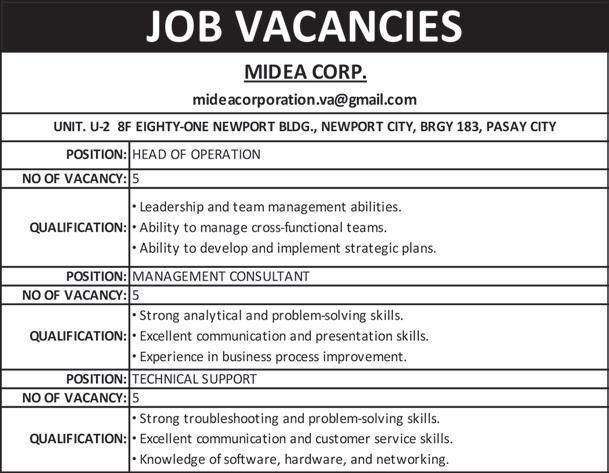 JOB VACANCIES

MIDEA CORP.

mideacorporation.va@gmail.com

UNIT. U-2 8F EIGHTY-ONE NEWPORT BLDG., NEWPORT CITY, BRGY 183, PASAY CITY

| | |
|---|---|
| POSITION: | HEAD OF OPERATION |
| NO OF VACANCY: | 5 |
| QUALIFICATION: | • Leadership and team management abilities. • Ability to manage cross-functional teams. • Ability to develop and implement strategic plans. |
| POSITION: | MANAGEMENT CONSULTANT |
| NO OF VACANCY: | 5 |
| QUALIFICATION: | • Strong analytical and problem-solving skills. • Excellent communication and presentation skills. • Experience in business process improvement. |
| POSITION: | TECHNICAL SUPPORT |
| NO OF VACANCY: | 5 |
| QUALIFICATION: | • Strong troubleshooting and problem-solving skills. • Excellent communication and customer service skills. • Knowledge of software, hardware, and networking. |